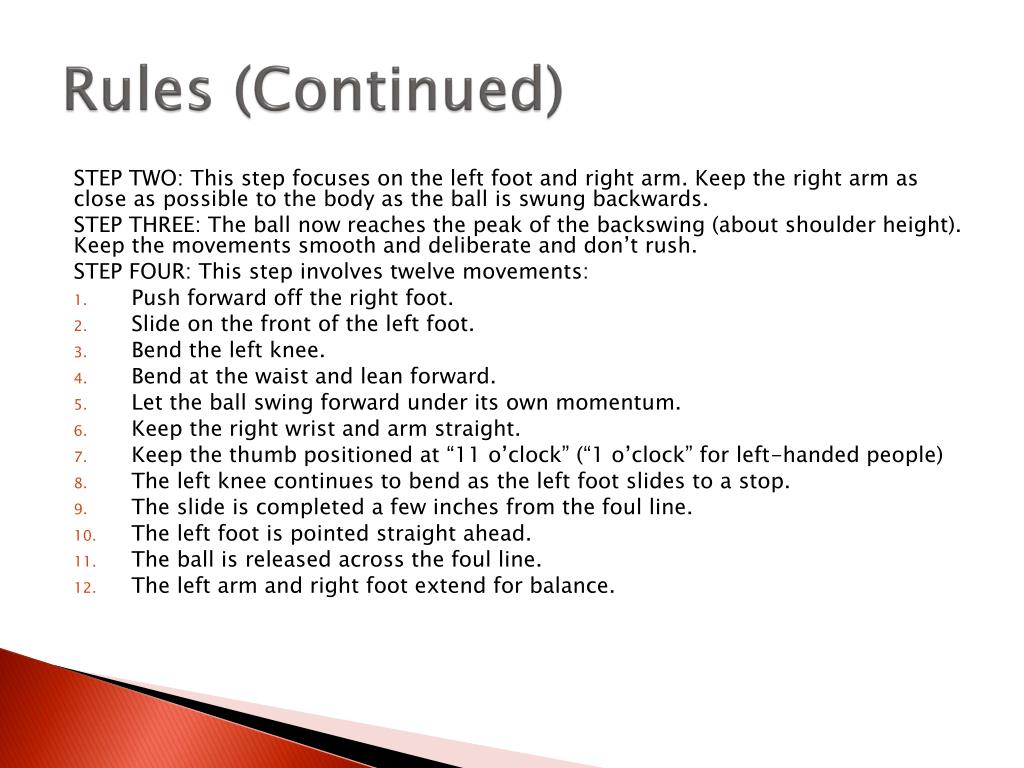 Rules (Continued)

STEP TWO: This step focuses on the left foot and right arm. Keep the right arm as close as possible to the body as the ball is swung backwards.

STEP THREE: The ball now reaches the peak of the backswing (about shoulder height). Keep the movements smooth and deliberate and don’t rush.

STEP FOUR: This step involves twelve movements:

1. Push forward off the right foot.
2. Slide on the front of the left foot.
3. Bend the left knee.
4. Bend at the waist and lean forward.
5. Let the ball swing forward under its own momentum.
6. Keep the right wrist and arm straight.
7. Keep the thumb positioned at “11 o’clock” (“1 o’clock” for left-handed people)
8. The left knee continues to bend as the left foot slides to a stop.
9. The slide is completed a few inches from the foul line.
10. The left foot is pointed straight ahead.
11. The ball is released across the foul line.
12. The left arm and right foot extend for balance.